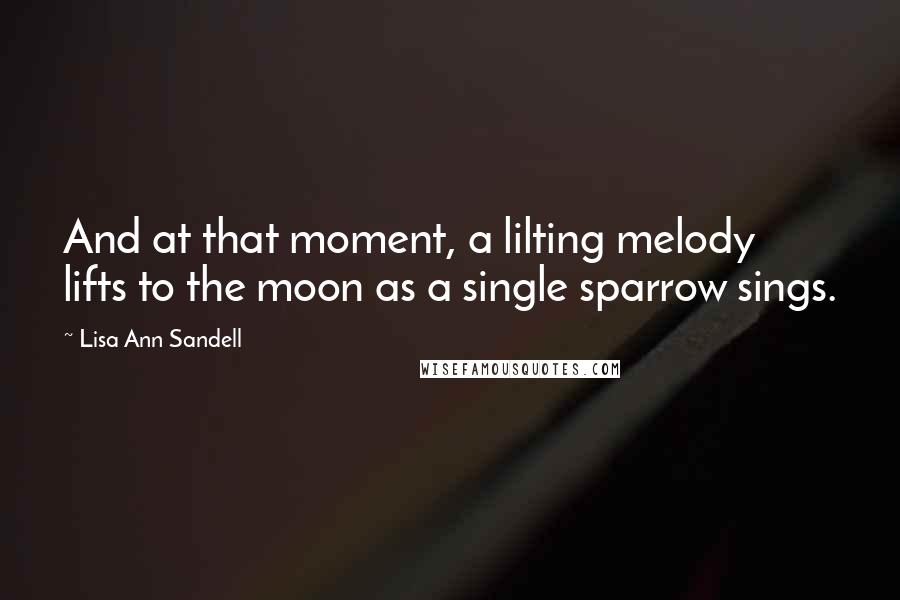 And at that moment, a lilting melody lifts to the moon as a single sparrow sings.

~ Lisa Ann Sandell

WISEFAMOUSQUOTES.COM